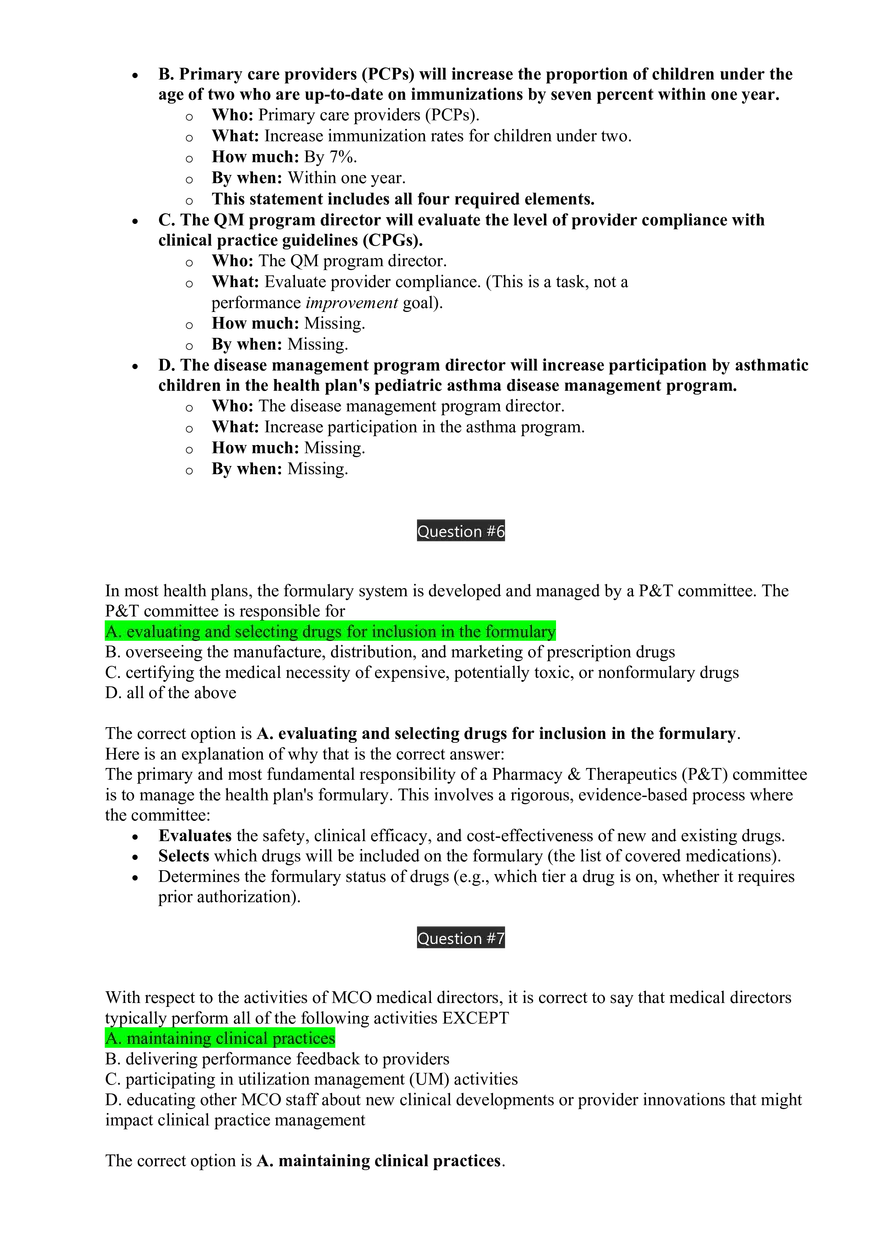 • B. Primary care providers (PCPs) will increase the proportion of children under the age of two who are up-to-date on immunizations by seven percent within one year.
o Who: Primary care providers (PCPs).
o What: Increase immunization rates for children under two.
o How much: By 7%.
o By when: Within one year.
o This statement includes all four required elements.
• C. The QM program director will evaluate the level of provider compliance with clinical practice guidelines (CPGs).
o Who: The QM program director.
o What: Evaluate provider compliance. (This is a task, not a performance improvement goal).
o How much: Missing.
o By when: Missing.
• D. The disease management program director will increase participation by asthmatic children in the health plan's pediatric asthma disease management program.
o Who: The disease management program director.
o What: Increase participation in the asthma program.
o How much: Missing.
o By when: Missing.

Question #6

In most health plans, the formulary system is developed and managed by a P&T committee. The P&T committee is responsible for
A. evaluating and selecting drugs for inclusion in the formulary
B. overseeing the manufacture, distribution, and marketing of prescription drugs
C. certifying the medical necessity of expensive, potentially toxic, or nonformulary drugs
D. all of the above

The correct option is A. evaluating and selecting drugs for inclusion in the formulary.
Here is an explanation of why that is the correct answer:
The primary and most fundamental responsibility of a Pharmacy & Therapeutics (P&T) committee is to manage the health plan's formulary. This involves a rigorous, evidence-based process where the committee:
• Evaluates the safety, clinical efficacy, and cost-effectiveness of new and existing drugs.
• Selects which drugs will be included on the formulary (the list of covered medications).
• Determines the formulary status of drugs (e.g., which tier a drug is on, whether it requires prior authorization).

Question #7

With respect to the activities of MCO medical directors, it is correct to say that medical directors typically perform all of the following activities EXCEPT
A. maintaining clinical practices
B. delivering performance feedback to providers
C. participating in utilization management (UM) activities
D. educating other MCO staff about new clinical developments or provider innovations that might impact clinical practice management

The correct option is A. maintaining clinical practices.